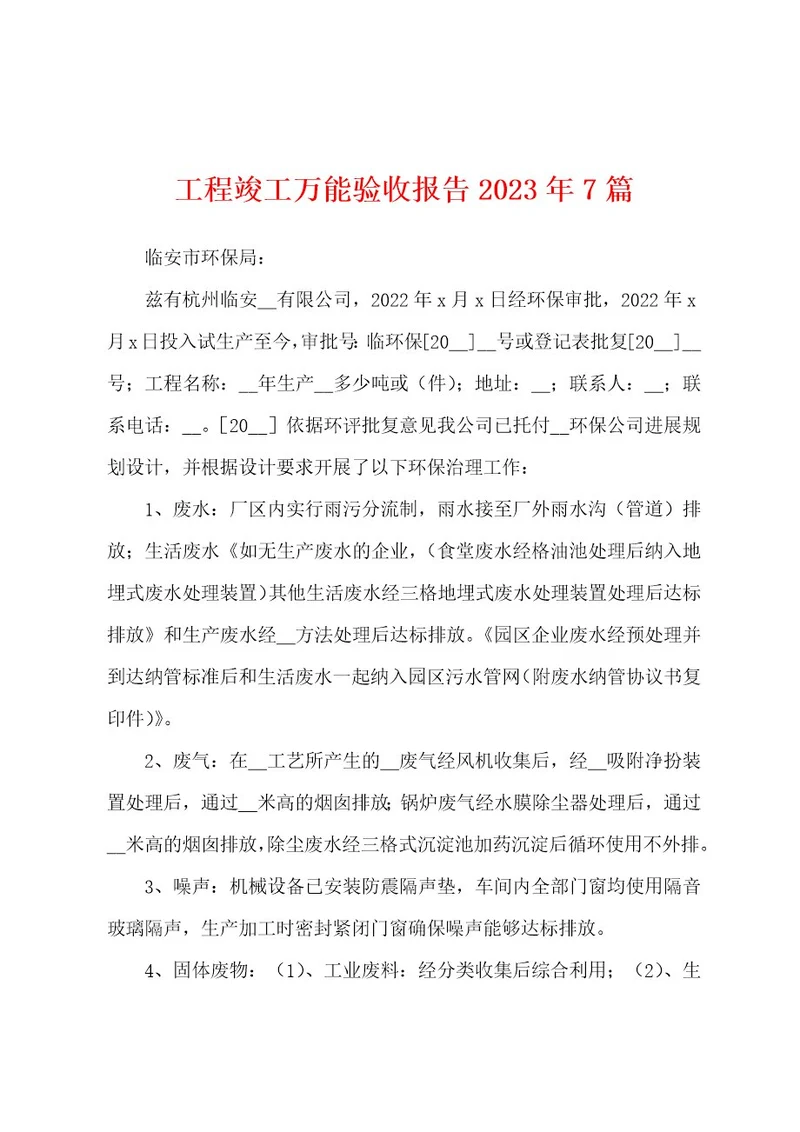 工程竣工万能验收报告2023年7篇

临安市环保局：

兹有杭州临安__有限公司，2022年x月x日经环保审批，2022年x月x日投入试生产至今，审批号：临环保[20__]__号或登记表批复[20__]__号；工程名称：__年生产__多少吨或（件）；地址：__；联系人：__；联系电话：__。[20__]依据环评批复意见我公司已托付__环保公司进展规划设计，并根据设计要求开展了以下环保治理工作：

1、废水：厂区内实行雨污分流制，雨水接至厂外雨水沟（管道）排放；生活废水《如无生产废水的企业，（食堂废水经格油池处理后纳入地埋式废水处理装置）其他生活废水经三格地埋式废水处理装置处理后达标排放》和生产废水经__方法处理后达标排放。《园区企业废水经预处理并到达纳管标准后和生活废水一起纳入园区污水管网（附废水纳管协议书复印件）》。

2、废气：在__工艺所产生的__废气经风机收集后，经__吸附净扮装置处理后，通过__米高的烟囱排放；锅炉废气经水膜除尘器处理后，通过__米高的烟囱排放，除尘废水经三格式沉淀池加药沉淀后循环使用不外排。

3、噪声：机械设备已安装防震隔声垫，车间内全部门窗均使用隔音玻璃隔声，生产加工时密封紧闭门窗确保噪声能够达标排放。

4、固体废物：（1）、工业废料：经分类收集后综合利用；（2）、生